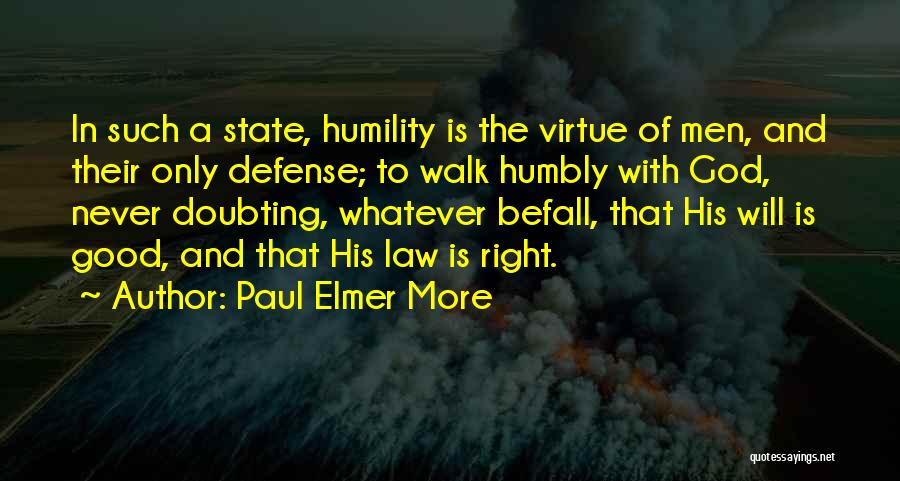 In such a state, humility is the virtue of men, and their only defense; to walk humbly with God, never doubting, whatever befall, that His will is good, and that His law is right.

Author: Paul Elmer More

quotessayings.net